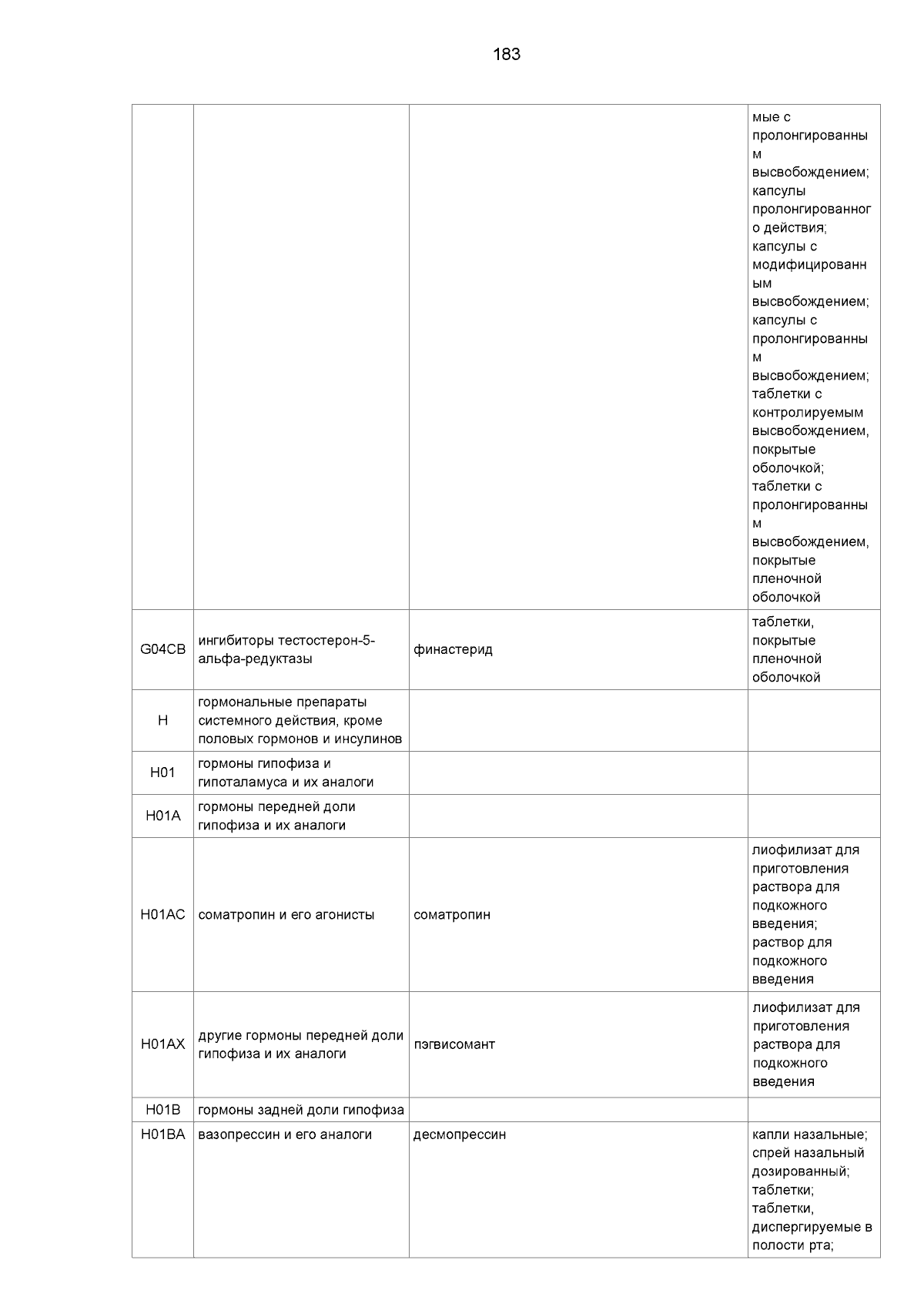 183

| | | | |
|---|---|---|---|
| | | | мые с пролонгированным высвобождением; капсулы пролонгированного действия; капсулы с модифицированным высвобождением; капсулы с пролонгированным высвобождением; таблетки с контролируемым высвобождением, покрытые оболочкой; таблетки с пролонгированным высвобождением, покрытые пленочной оболочкой |
| G04CB | ингибиторы тестостерон-5-альфа-редуктазы | финастерид | таблетки, покрытые пленочной оболочкой |
| H | гормональные препараты системного действия, кроме половых гормонов и инсулинов | | |
| H01 | гормоны гипофиза и гипоталамуса и их аналоги | | |
| H01A | гормоны передней доли гипофиза и их аналоги | | |
| H01AC | соматропин и его агонисты | соматропин | лиофилизат для приготовления раствора для подкожного введения; раствор для подкожного введения |
| H01AX | другие гормоны передней доли гипофиза и их аналоги | пэгвисомант | лиофилизат для приготовления раствора для подкожного введения |
| H01B | гормоны задней доли гипофиза | | |
| H01BA | вазопрессин и его аналоги | десмопрессин | капли назальные; спрей назальный дозированный; таблетки; таблетки, диспергируемые в полости рта; |